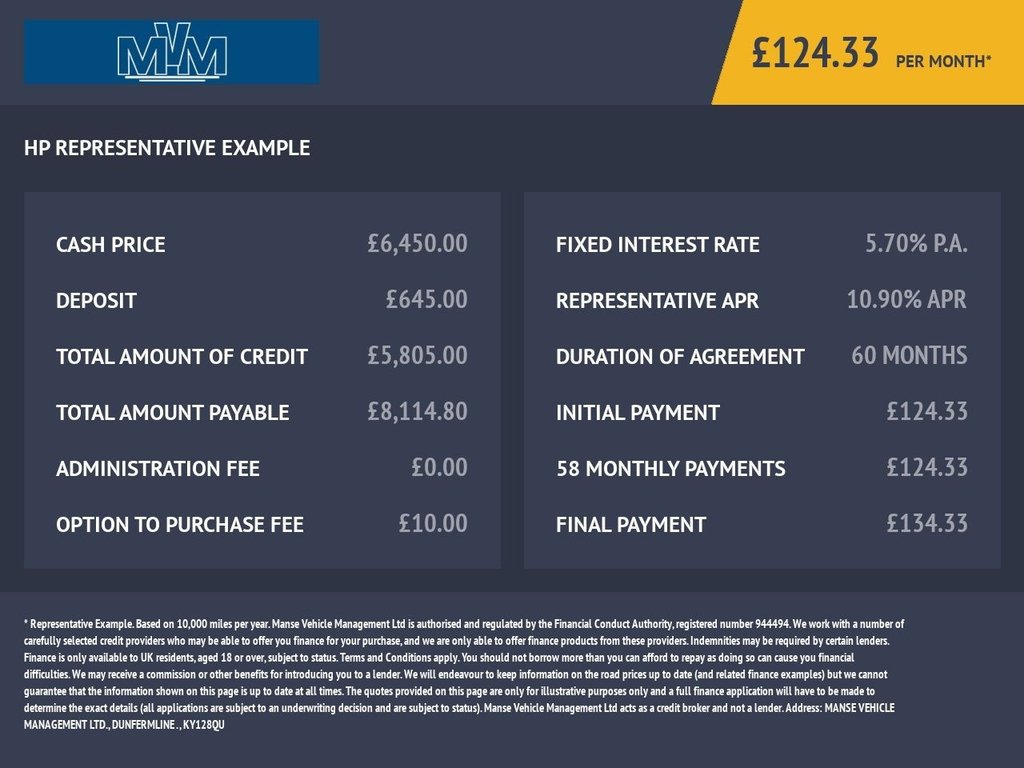 MVM

£124.33 PER MONTH*

HP REPRESENTATIVE EXAMPLE

CASH PRICE £6,450.00

DEPOSIT £645.00

TOTAL AMOUNT OF CREDIT £5,805.00

TOTAL AMOUNT PAYABLE £8,114.80

ADMINISTRATION FEE £0.00

OPTION TO PURCHASE FEE £10.00

FIXED INTEREST RATE 5.70% P.A.

REPRESENTATIVE APR 10.90% APR

DURATION OF AGREEMENT 60 MONTHS

INITIAL PAYMENT £124.33

58 MONTHLY PAYMENTS £124.33

FINAL PAYMENT £134.33

* Representative Example. Based on 10,000 miles per year. Manse Vehicle Management Ltd is authorised and regulated by the Financial Conduct Authority, registered number 944494. We work with a number of carefully selected credit providers who may be able to offer you finance for your purchase, and we are only able to offer finance products from these providers. Indemnities may be required by certain lenders. Finance is only available to UK residents, aged 18 or over, subject to status. Terms and Conditions apply. You should not borrow more than you can afford to repay as doing so can cause you financial difficulties. We may receive a commission or other benefits for introducing you to a lender. We will endeavour to keep information on the road prices up to date (and related finance examples) but we cannot guarantee that the information shown on this page is up to date at all times. The quotes provided on this page are only for illustrative purposes only and a full finance application will have to be made to determine the exact details (all applications are subject to an underwriting decision and are subject to status). Manse Vehicle Management Ltd acts as a credit broker and not a lender. Address: MANSE VEHICLE MANAGEMENT LTD., DUNFERMLINE ., KY128QU